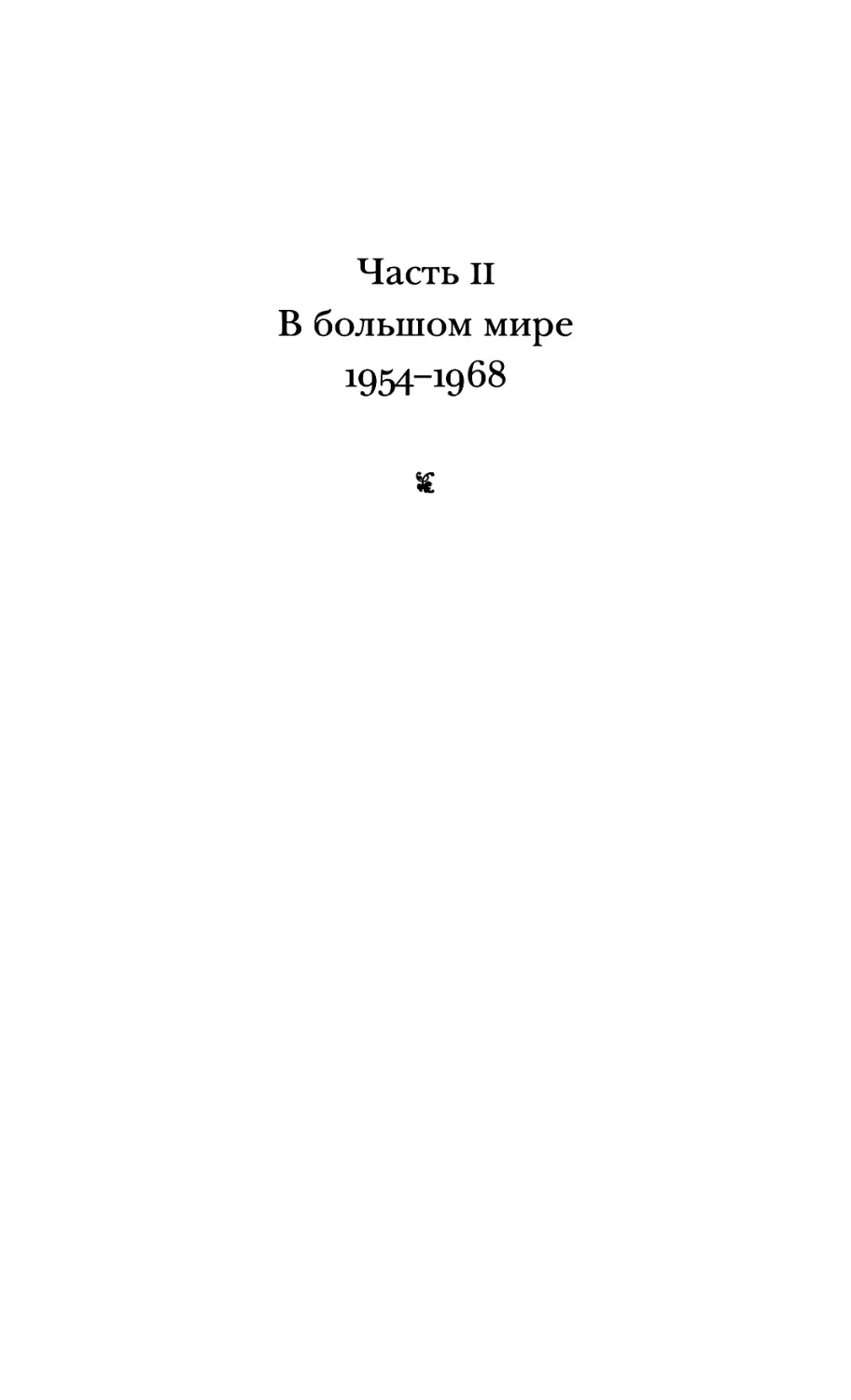 Часть II
В большом мире
1954–1968